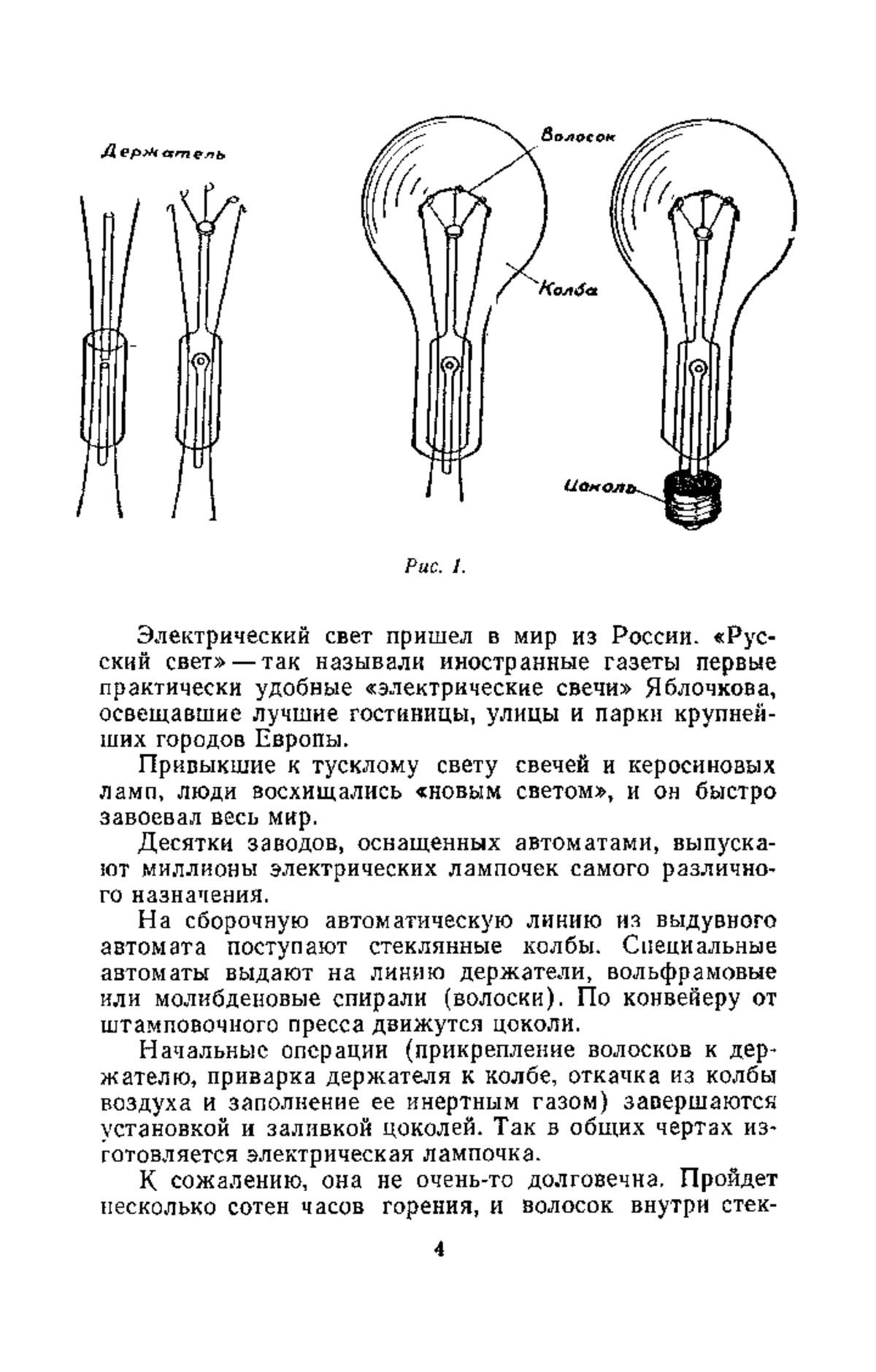 Держатель

Волосок

Колба

Цоколь

Рис. 1.

Электрический свет пришел в мир из России. «Русский свет» — так называли иностранные газеты первые практически удобные «электрические свечи» Яблочкова, освещавшие лучшие гостиницы, улицы и парки крупнейших городов Европы.

Привыкшие к тусклому свету свечей и керосиновых ламп, люди восхищались «новым светом», и он быстро завоевал весь мир.

Десятки заводов, оснащенных автоматами, выпускают миллионы электрических лампочек самого различного назначения.

На сборочную автоматическую линию из выдувного автомата поступают стеклянные колбы. Специальные автоматы выдают на линию держатели, вольфрамовые или молибденовые спирали (волоски). По конвейеру от штамповочного пресса движутся цоколи.

Начальные операции (прикрепление волосков к держателю, приварка держателя к колбе, откачка из колбы воздуха и заполнение ее инертным газом) завершаются установкой и заливкой цоколей. Так в общих чертах изготовляется электрическая лампочка.

К сожалению, она не очень-то долговечна. Пройдет несколько сотен часов горения, и волосок внутри стек-

4